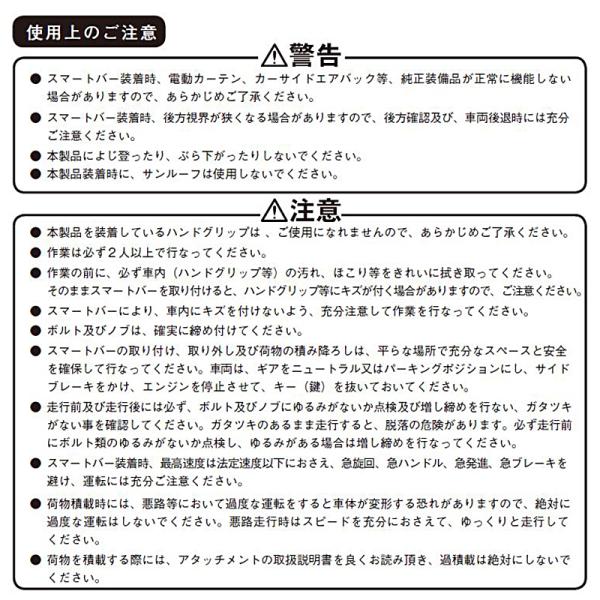 使用上のご注意

⚠警告

● スマートバー装着時、電動カーテン、カーサイドエアバック等、純正装備品が正常に機能しない場合がありますので、あらかじめご了承ください。
● スマートバー装着時、後方視界が狭くなる場合がありますので、後方確認及び、車両後退時には充分ご注意ください。
● 本製品によじ登ったり、ぶら下がったりしないでください。
● 本製品装着時に、サンルーフは使用しないでください。

⚠注意

● 本製品を装着しているハンドグリップは 、ご使用になれませんので、あらかじめご了承ください。
● 作業は必ず２人以上で行なってください。
● 作業の前に、必ず車内（ハンドグリップ等）の汚れ、ほこり等をきれいに拭き取ってください。そのままスマートバーを取り付けると、ハンドグリップ等にキズが付く場合がありますので、ご注意ください。
● スマートバーにより、車内にキズを付けないよう、充分注意して作業を行なってください。
● ボルト及びノブは、確実に締め付けてください。
● スマートバーの取り付け、取り外し及び荷物の積み降ろしは、平らな場所で充分なスペースと安全を確保して行なってください。車両は、ギアをニュートラル又はパーキングポジションにし、サイドブレーキをかけ、エンジンを停止させて、キー（鍵）を抜いておいてください。
● 走行前及び走行後には必ず、ボルト及びノブにゆるみがないか点検及び増し締めを行ない、ガタツキがない事を確認してください。ガタツキのあるまま走行すると、脱落の危険があります。必ず走行前にボルト類のゆるみがないか点検し、ゆるみがある場合は増し締めを行なってください。
● スマートバー装着時、最高速度は法定速度以下におさえ、急旋回、急ハンドル、急発進、急ブレーキを避け、運転には充分ご注意ください。
● 荷物積載時には、悪路等において過度な運転をすると車体が変形する恐れがありますので、絶対に過度な運転はしないでください。悪路走行時はスピードを充分におさえて、ゆっくりと走行してください。
● 荷物を積載する際には、アタッチメントの取扱説明書を良くお読み頂き、過積載は絶対にしないでください。